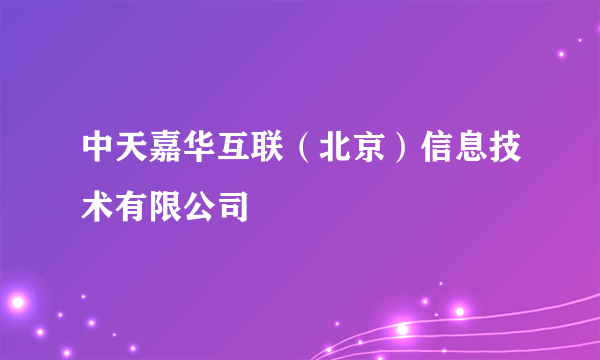 中天嘉华互联（北京）信息技术有限公司